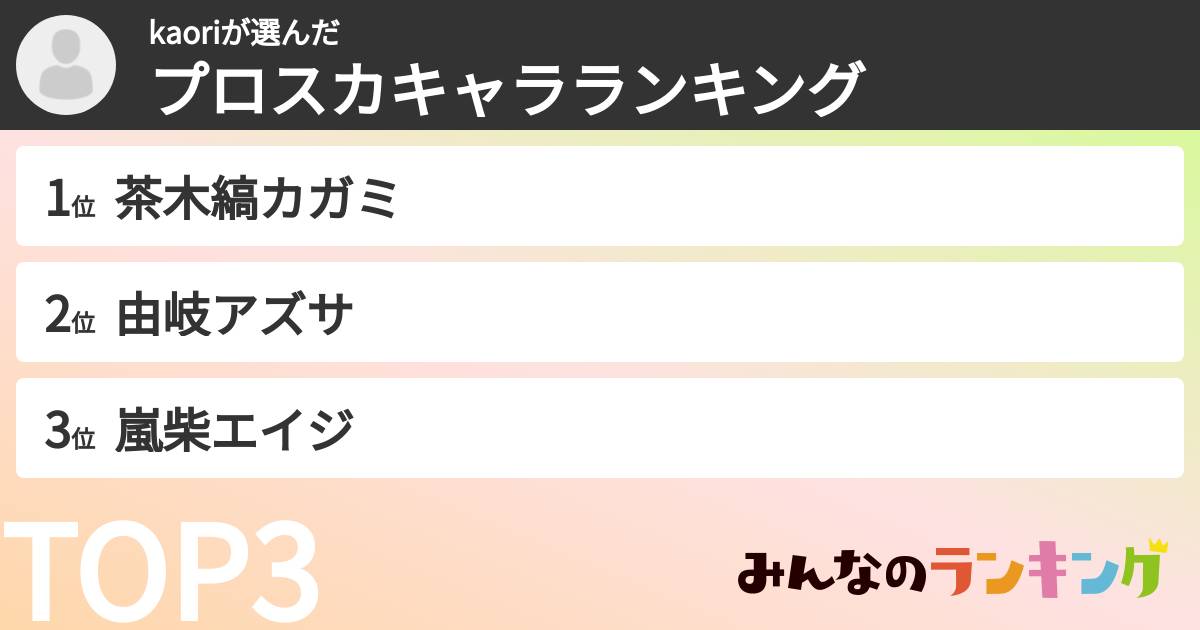 kaoriが選んだ
プロスカキャラランキング

1位 茶木縞カガミ

2位 由岐アズサ

3位 嵐柴エイジ

TOP3

みんなのランキング